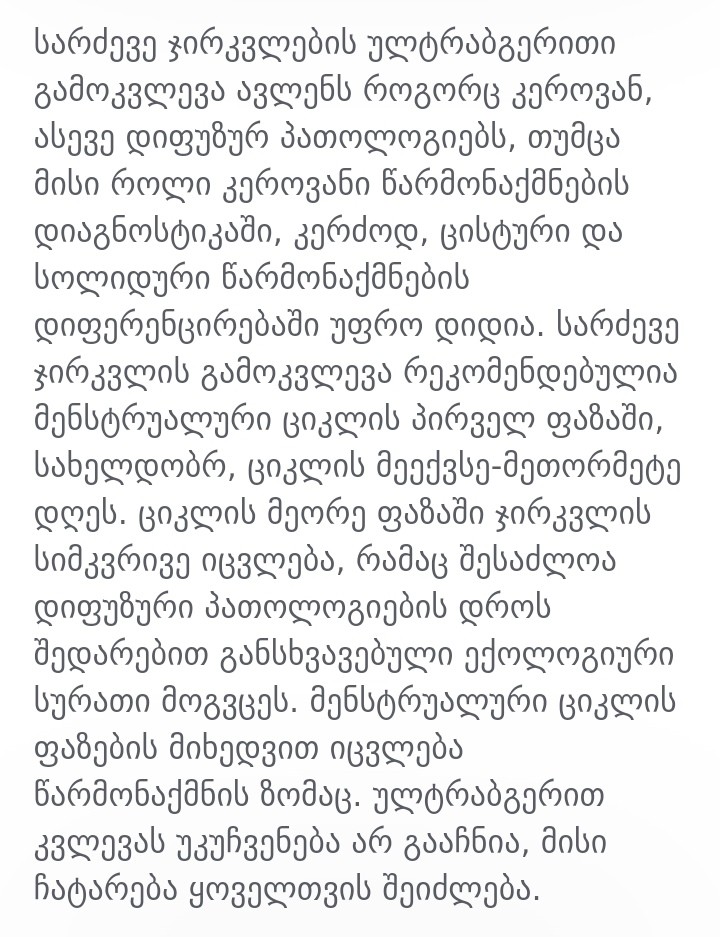 სარძევე ჯირკვლების ულტრაბგერითი გამოკვლევა ავლენს როგორც კეროვან, ასევე დიფუზურ პათოლოგიებს, თუმცა მისი როლი კეროვანი წარმონაქმნების დიაგნოსტიკაში, კერძოდ, ცისტური და სოლიდური წარმონაქმნების დიფერენცირებაში უფრო დიდია. სარძევე ჯირკვლის გამოკვლევა რეკომენდებულია მენსტრუალური ციკლის პირველ ფაზაში, სახელდობრ, ციკლის მეექვსე-მეთორმეტე დღეს. ციკლის მეორე ფაზაში ჯირკვლის სიმკვრივე იცვლება, რამაც შესაძლოა დიფუზური პათოლოგიების დროს შედარებით განსხვავებული ექოლოგიური სურათი მოგვცეს. მენსტრუალური ციკლის ფაზების მიხედვით იცვლება წარმონაქმნის ზომაც. ულტრაბგერით კვლევას უკუჩვენება არ გააჩნია, მისი ჩატარება ყოველთვის შეიძლება.